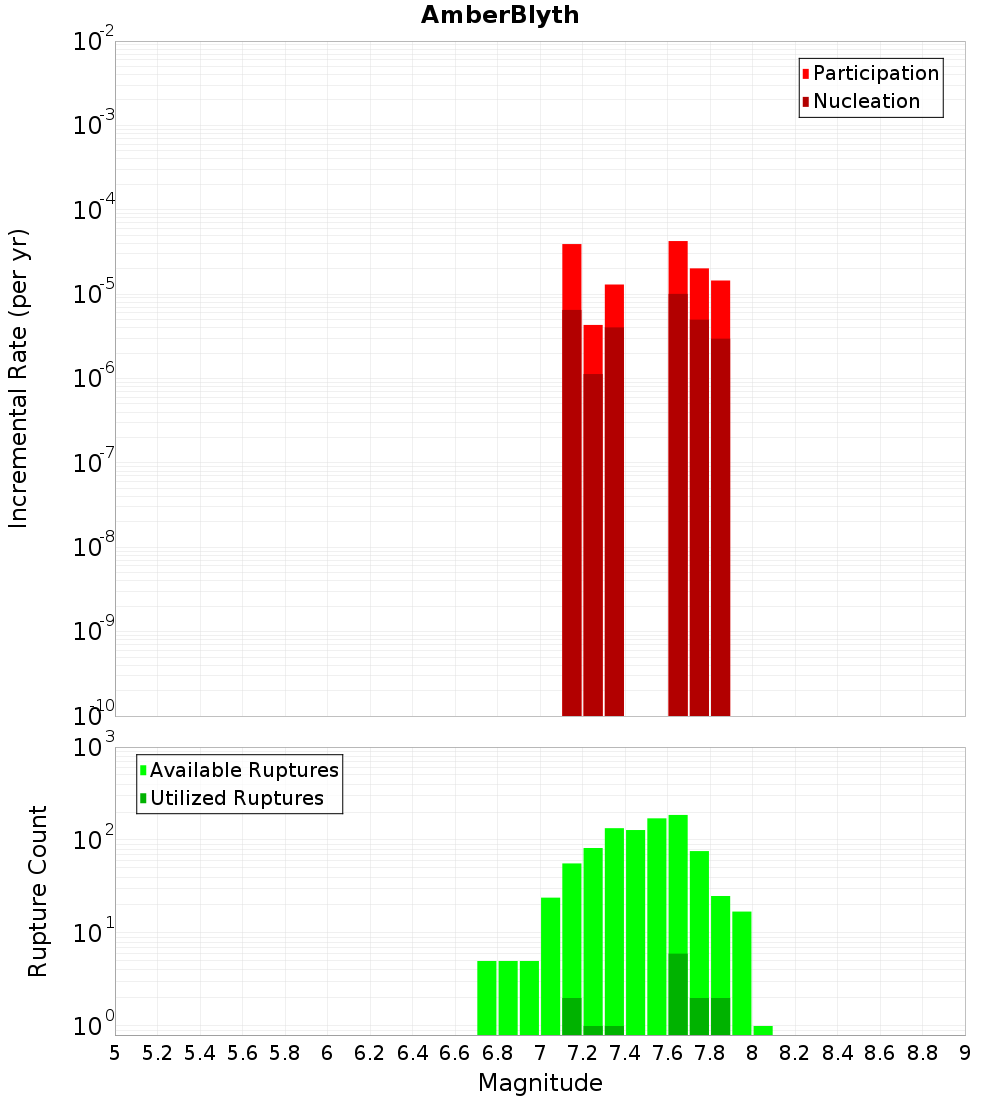 AmberBlyth

Participation
Nucleation

Incremental Rate (per yr)

$10^{-2}$
$10^{-3}$
$10^{-4}$
$10^{-5}$
$10^{-6}$
$10^{-7}$
$10^{-8}$
$10^{-9}$
$10^{-10}$

Available Ruptures
Utilized Ruptures

Rupture Count

$10^{3}$
$10^{2}$
$10^{1}$
$10^{0}$

5 5.2 5.4 5.6 5.8 6 6.2 6.4 6.6 6.8 7 7.2 7.4 7.6 7.8 8 8.2 8.4 8.6 8.8 9

Magnitude